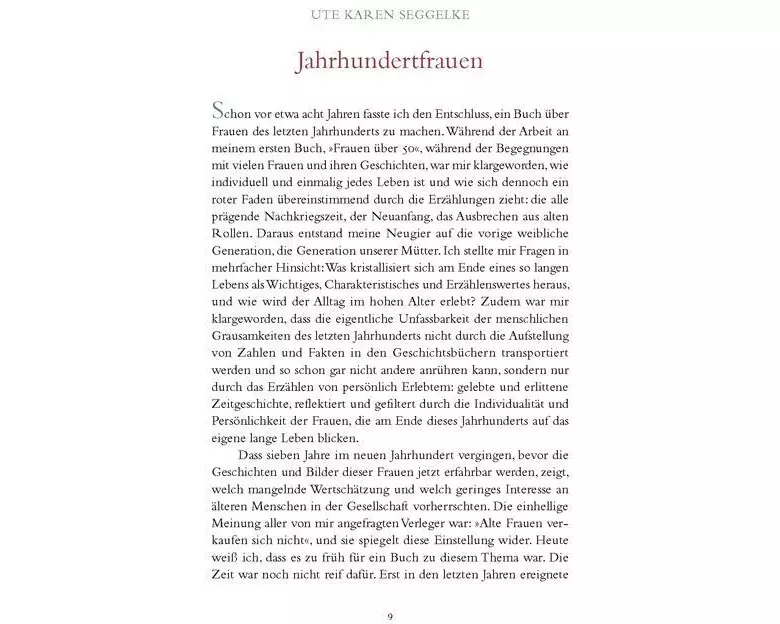 UTE KAREN SEGGELKE

Jahrhundertfrauen

Schon vor etwa acht Jahren fasste ich den Entschluss, ein Buch über Frauen des letzten Jahrhunderts zu machen. Während der Arbeit an meinem ersten Buch, »Frauen über 50«, während der Begegnungen mit vielen Frauen und ihren Geschichten, war mir klargeworden, wie individuell und einmalig jedes Leben ist und wie sich dennoch ein roter Faden übereinstimmend durch die Erzählungen zieht: die alle prägende Nachkriegszeit, der Neuanfang, das Ausbrechen aus alten Rollen. Daraus entstand meine Neugier auf die vorige weibliche Generation, die Generation unserer Mütter. Ich stellte mir Fragen in mehrfacher Hinsicht: Was kristallisiert sich am Ende eines so langen Lebens als Wichtiges, Charakteristisches und Erzählenswertes heraus, und wie wird der Alltag im hohen Alter erlebt? Zudem war mir klargeworden, dass die eigentliche Unfassbarkeit der menschlichen Grausamkeiten des letzten Jahrhunderts nicht durch die Aufstellung von Zahlen und Fakten in den Geschichtsbüchern transportiert werden und so schon gar nicht andere anrühren kann, sondern nur durch das Erzählen von persönlich Erlebtem: gelebte und erlittene Zeitgeschichte, reflektiert und gefiltert durch die Individualität und Persönlichkeit der Frauen, die am Ende dieses Jahrhunderts auf das eigene lange Leben blicken.

Dass sieben Jahre im neuen Jahrhundert vergingen, bevor die Geschichten und Bilder dieser Frauen jetzt erfahrbar werden, zeigt, welch mangelnde Wertschätzung und welch geringes Interesse an älteren Menschen in der Gesellschaft vorherrschten. Die einhellige Meinung aller von mir angefragten Verleger war: »Alte Frauen verkaufen sich nicht«, und sie spiegelt diese Einstellung wider. Heute weiß ich, dass es zu früh für ein Buch zu diesem Thema war. Die Zeit war noch nicht reif dafür. Erst in den letzten Jahren ereignete

9